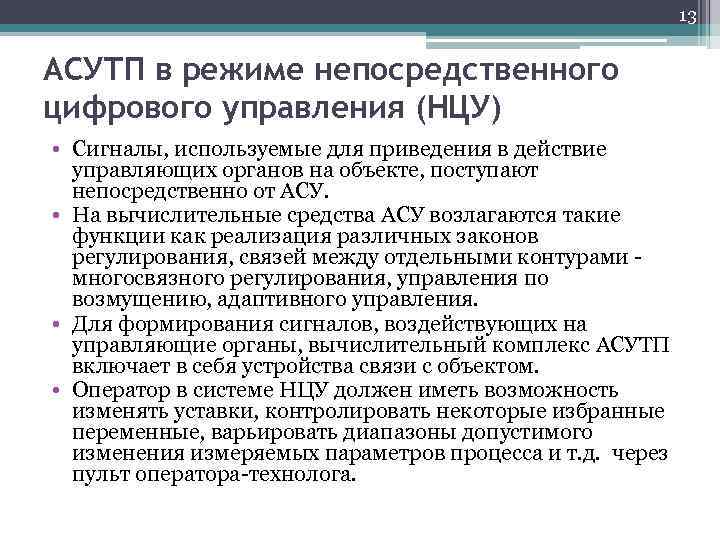 13

АСУТП в режиме непосредственного цифрового управления (НЦУ)

• Сигналы, используемые для приведения в действие управляющих органов на объекте, поступают непосредственно от АСУ.
• На вычислительные средства АСУ возлагаются такие функции как реализация различных законов регулирования, связей между отдельными контурами - многосвязного регулирования, управления по возмущению, адаптивного управления.
• Для формирования сигналов, воздействующих на управляющие органы, вычислительный комплекс АСУТП включает в себя устройства связи с объектом.
• Оператор в системе НЦУ должен иметь возможность изменять уставки, контролировать некоторые избранные переменные, варьировать диапазоны допустимого изменения измеряемых параметров процесса и т.д. через пульт оператора-технолога.